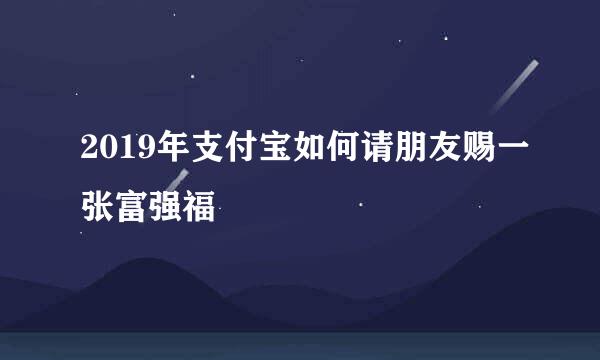 2019年支付宝如何请朋友赐一张富强福